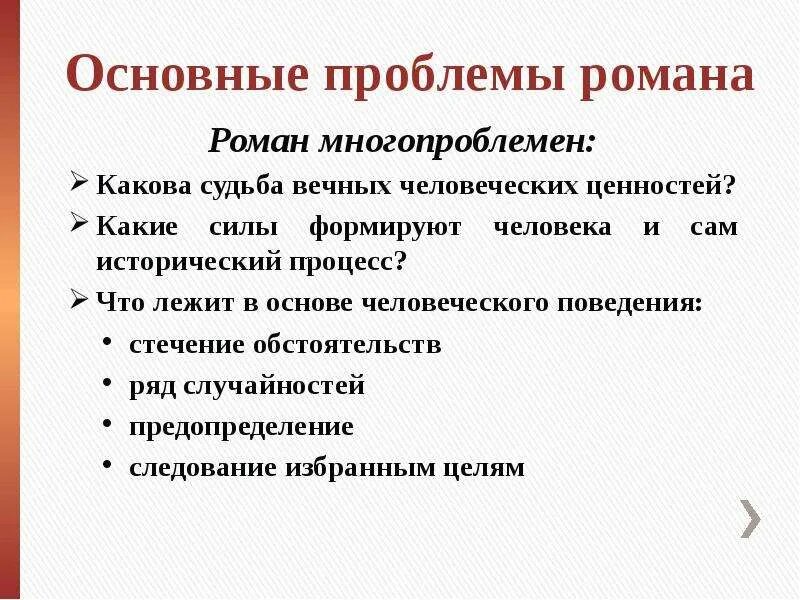 Основные проблемы романа

Роман многопроблемен:

➢ Какова судьба вечных человеческих ценностей?

➢ Какие силы формируют человека и сам исторический процесс?

➢ Что лежит в основе человеческого поведения:

• стечение обстоятельств
• ряд случайностей
• предопределение
• следование избранным целям